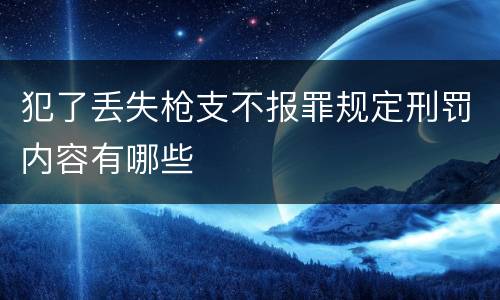 犯了丢失枪支不报罪规定刑罚内容有哪些